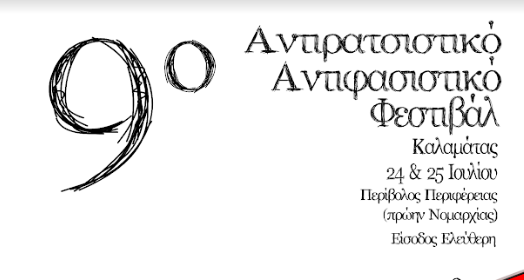 9ο

Αντιρατσιστικό
Αντιφασιστικό
Φεστιβάλ
Καλαμάτας
24 & 25 Ιουλίου
Περίβολος Περιφέρειας
(πρώην Νομαρχίας)
Είσοδος Ελεύθερη